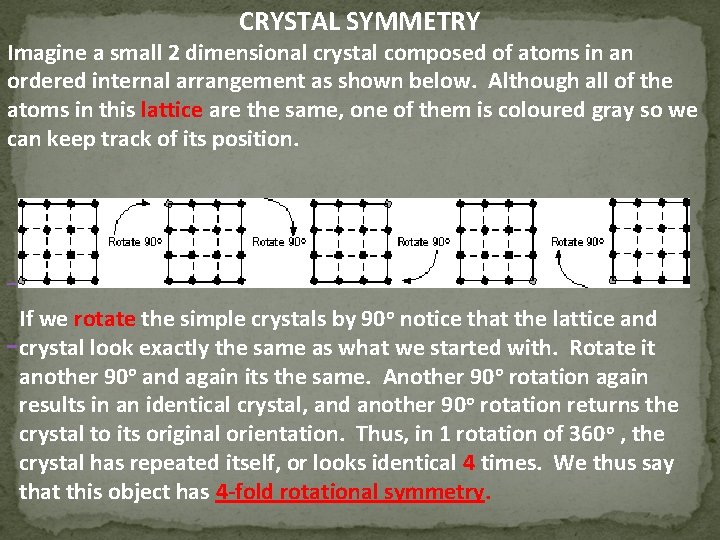 CRYSTAL SYMMETRY

Imagine a small 2 dimensional crystal composed of atoms in an ordered internal arrangement as shown below. Although all of the atoms in this lattice are the same, one of them is coloured gray so we can keep track of its position.

Rotate 90° Rotate 90° Rotate 90° Rotate 90°

If we rotate the simple crystals by 90° notice that the lattice and crystal look exactly the same as what we started with. Rotate it another 90° and again its the same. Another 90° rotation again results in an identical crystal, and another 90° rotation returns the crystal to its original orientation. Thus, in 1 rotation of 360° , the crystal has repeated itself, or looks identical 4 times. We thus say that this object has 4-fold rotational symmetry.